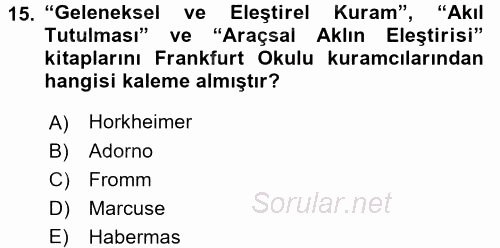 15. “Geleneksel ve Eleştirel Kuram”, “Akıl Tutulması” ve “Araçsal Aklın Eleştirisi” kitaplarını Frankfurt Okulu kuramcılarından hangisi kaleme almıştır?

A) Horkheimer
B) Adorno
C) Fromm
D) Marcuse
E) Habermas

Sorular.net